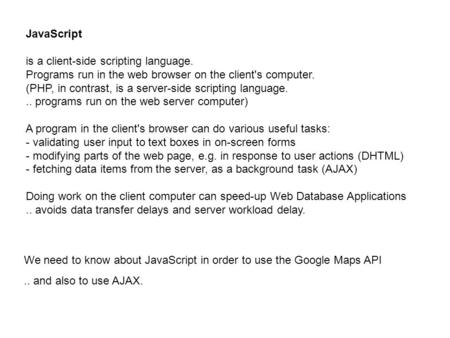 JavaScript

is a client-side scripting language.
Programs run in the web browser on the client's computer.
(PHP, in contrast, is a server-side scripting language.
.. programs run on the web server computer)

A program in the client's browser can do various useful tasks:
- validating user input to text boxes in on-screen forms
- modifying parts of the web page, e.g. in response to user actions (DHTML)
- fetching data items from the server, as a background task (AJAX)

Doing work on the client computer can speed-up Web Database Applications
.. avoids data transfer delays and server workload delay.

We need to know about JavaScript in order to use the Google Maps API

.. and also to use AJAX.